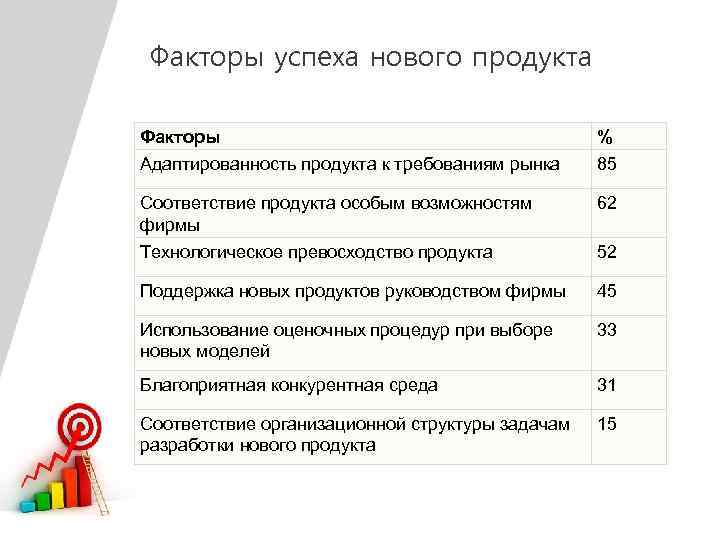 Факторы успеха нового продукта

| Факторы | % |
|---|---|
| Адаптированность продукта к требованиям рынка | 85 |
| Соответствие продукта особым возможностям фирмы | 62 |
| Технологическое превосходство продукта | 52 |
| Поддержка новых продуктов руководством фирмы | 45 |
| Использование оценочных процедур при выборе новых моделей | 33 |
| Благоприятная конкурентная среда | 31 |
| Соответствие организационной структуры задачам разработки нового продукта | 15 |